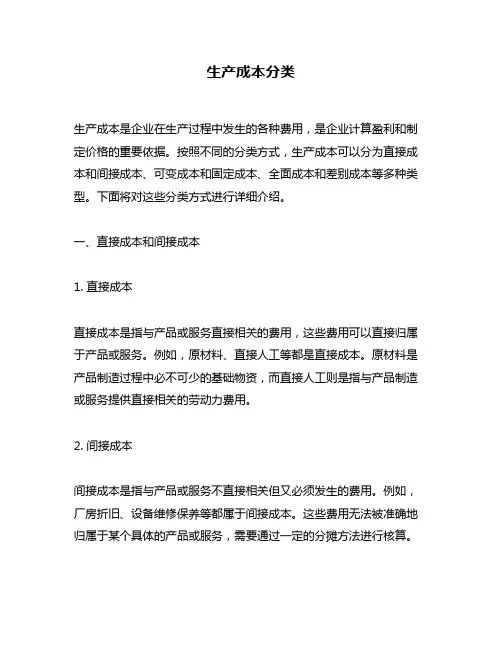 生产成本分类

生产成本是企业在生产过程中发生的各种费用，是企业计算盈利和制定价格的重要依据。按照不同的分类方式，生产成本可以分为直接成本和间接成本、可变成本和固定成本、全面成本和差别成本等多种类型。下面将对这些分类方式进行详细介绍。

一、直接成本和间接成本

1. 直接成本

直接成本是指与产品或服务直接相关的费用，这些费用可以直接归属于产品或服务。例如，原材料、直接人工等都是直接成本。原材料是产品制造过程中必不可少的基础物资，而直接人工则是指与产品制造或服务提供直接相关的劳动力费用。

2. 间接成本

间接成本是指与产品或服务不直接相关但又必须发生的费用。例如，厂房折旧、设备维修保养等都属于间接成本。这些费用无法被准确地归属于某个具体的产品或服务，需要通过一定的分摊方法进行核算。